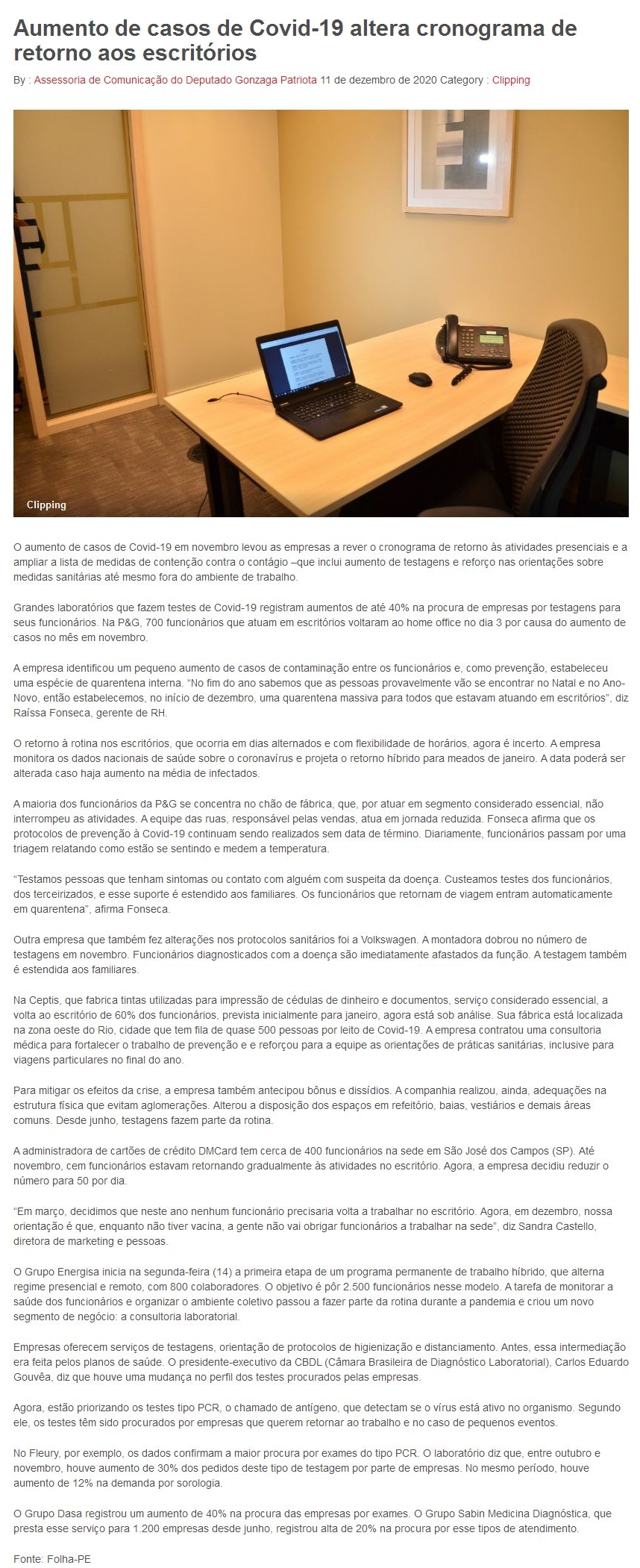 Aumento de casos de Covid-19 altera cronograma de retorno aos escritórios

By : Assessoria de Comunicação do Deputado Gonzaga Patriota 11 de dezembro de 2020 Category : Clipping

Clipping

O aumento de casos de Covid-19 em novembro levou as empresas a rever o cronograma de retorno às atividades presenciais e a ampliar a lista de medidas de contenção contra o contágio –que inclui aumento de testagens e reforço nas orientações sobre medidas sanitárias até mesmo fora do ambiente de trabalho.

Grandes laboratórios que fazem testes de Covid-19 registram aumentos de até 40% na procura de empresas por testagens para seus funcionários. Na P&G, 700 funcionários que atuam em escritórios voltaram ao home office no dia 3 por causa do aumento de casos no mês em novembro.

A empresa identificou um pequeno aumento de casos de contaminação entre os funcionários e, como prevenção, estabeleceu uma espécie de quarentena interna. "No fim do ano sabemos que as pessoas provavelmente vão se encontrar no Natal e no Ano-Novo, então estabelecemos, no início de dezembro, uma quarentena massiva para todos que estavam atuando em escritórios", diz Raíssa Fonseca, gerente de RH.

O retorno à rotina nos escritórios, que ocorria em dias alternados e com flexibilidade de horários, agora é incerto. A empresa monitora os dados nacionais de saúde sobre o coronavírus e projeta o retorno híbrido para meados de janeiro. A data poderá ser alterada caso haja aumento na média de infectados.

A maioria dos funcionários da P&G se concentra no chão de fábrica, que, por atuar em segmento considerado essencial, não interrompeu as atividades. A equipe das ruas, responsável pelas vendas, atua em jornada reduzida. Fonseca afirma que os protocolos de prevenção à Covid-19 continuam sendo realizados sem data de término. Diariamente, funcionários passam por uma triagem relatando como estão se sentindo e medem a temperatura.

"Testamos pessoas que tenham sintomas ou contato com alguém com suspeita da doença. Custeamos testes dos funcionários, dos terceirizados, e esse suporte é estendido aos familiares. Os funcionários que retornam de viagem entram automaticamente em quarentena", afirma Fonseca.

Outra empresa que também fez alterações nos protocolos sanitários foi a Volkswagen. A montadora dobrou no número de testagens em novembro. Funcionários diagnosticados com a doença são imediatamente afastados da função. A testagem também é estendida aos familiares.

Na Ceptis, que fabrica tintas utilizadas para impressão de cédulas de dinheiro e documentos, serviço considerado essencial, a volta ao escritório de 60% dos funcionários, prevista inicialmente para janeiro, agora está sob análise. Sua fábrica está localizada na zona oeste do Rio, cidade que tem fila de quase 500 pessoas por leito de Covid-19. A empresa contratou uma consultoria médica para fortalecer o trabalho de prevenção e e reforçou para a equipe as orientações de práticas sanitárias, inclusive para viagens particulares no final do ano.

Para mitigar os efeitos da crise, a empresa também antecipou bônus e dissídios. A companhia realizou, ainda, adequações na estrutura física que evitam aglomerações. Alterou a disposição dos espaços em refeitório, baias, vestiários e demais áreas comuns. Desde junho, testagens fazem parte da rotina.

A administradora de cartões de crédito DMCard tem cerca de 400 funcionários na sede em São José dos Campos (SP). Até novembro, cem funcionários estavam retornando gradualmente às atividades no escritório. Agora, a empresa decidiu reduzir o número para 50 por dia.

"Em março, decidimos que neste ano nenhum funcionário precisaria volta a trabalhar no escritório. Agora, em dezembro, nossa orientação é que, enquanto não tiver vacina, a gente não vai obrigar funcionários a trabalhar na sede", diz Sandra Castello, diretora de marketing e pessoas.

O Grupo Energisa inicia na segunda-feira (14) a primeira etapa de um programa permanente de trabalho híbrido, que alterna regime presencial e remoto, com 800 colaboradores. O objetivo é pôr 2.500 funcionários nesse modelo. A tarefa de monitorar a saúde dos funcionários e organizar o ambiente coletivo passou a fazer parte da rotina durante a pandemia e criou um novo segmento de negócio: a consultoria laboratorial.

Empresas oferecem serviços de testagens, orientação de protocolos de higienização e distanciamento. Antes, essa intermediação era feita pelos planos de saúde. O presidente-executivo da CBDL (Câmara Brasileira de Diagnóstico Laboratorial), Carlos Eduardo Gouvêa, diz que houve uma mudança no perfil dos testes procurados pelas empresas.

Agora, estão priorizando os testes tipo PCR, o chamado de antígeno, que detectam se o vírus está ativo no organismo. Segundo ele, os testes têm sido procurados por empresas que querem retornar ao trabalho e no caso de pequenos eventos.

No Fleury, por exemplo, os dados confirmam a maior procura por exames do tipo PCR. O laboratório diz que, entre outubro e novembro, houve aumento de 30% dos pedidos deste tipo de testagem por parte de empresas. No mesmo período, houve aumento de 12% na demanda por sorologia.

O Grupo Dasa registrou um aumento de 40% na procura das empresas por exames. O Grupo Sabin Medicina Diagnóstica, que presta esse serviço para 1.200 empresas desde junho, registrou alta de 20% na procura por esse tipos de atendimento.

Fonte: Folha-PE